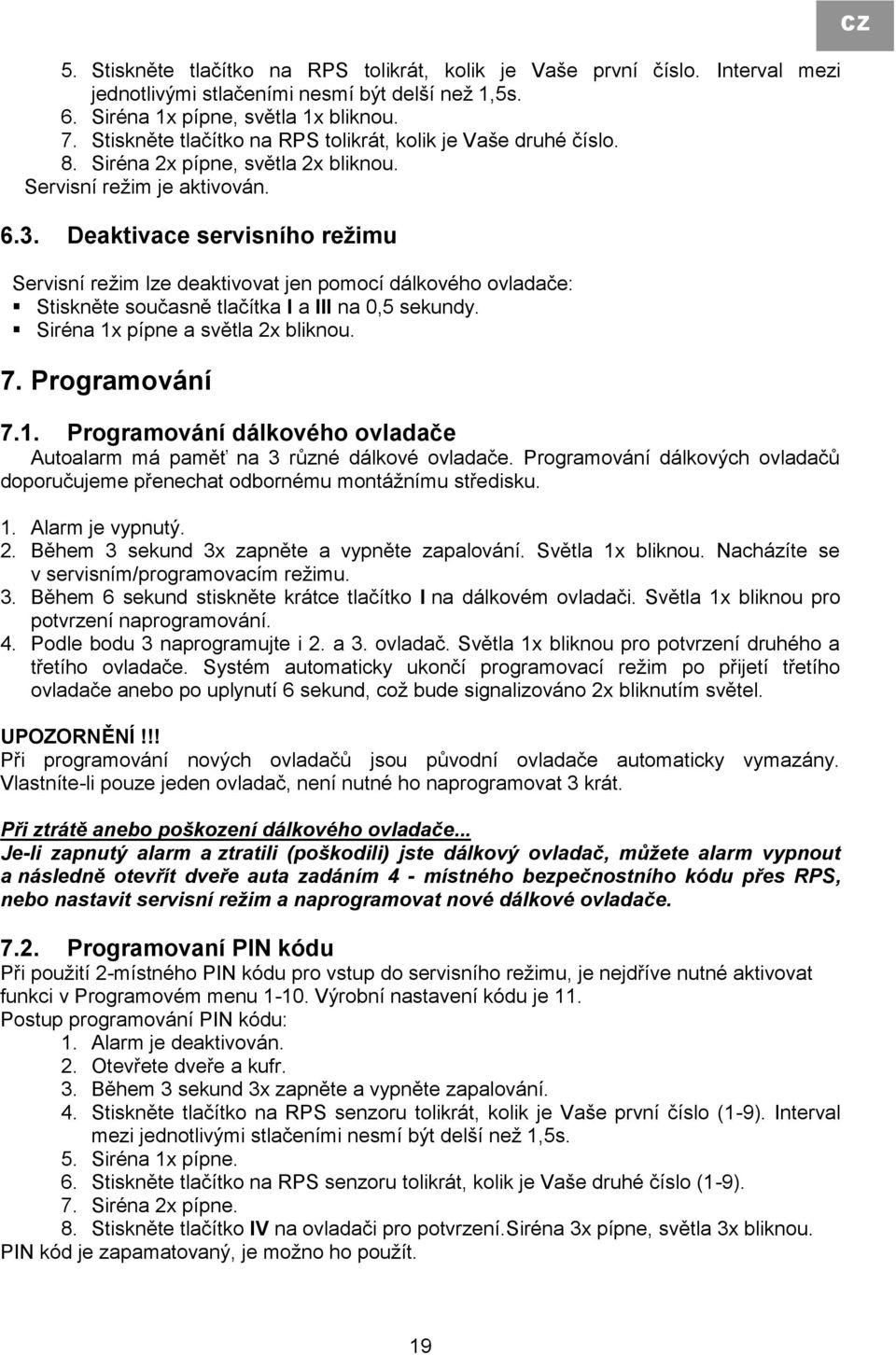 CZ

5. Stiskněte tlačítko na RPS tolikrát, kolik je Vaše první číslo. Interval mezi jednotlivými stlačeními nesmí být delší než 1,5s.
6. Siréna 1x pípne, světla 1x bliknou.
7. Stiskněte tlačítko na RPS tolikrát, kolik je Vaše druhé číslo.
8. Siréna 2x pípne, světla 2x bliknou.
Servisní režim je aktivován.

6.3. Deaktivace servisního režimu

Servisní režim lze deaktivovat jen pomocí dálkového ovladače:
▪ Stiskněte současně tlačítka I a III na 0,5 sekundy.
▪ Siréna 1x pípne a světla 2x bliknou.

7. Programování

7.1. Programování dálkového ovladače
Autoalarm má paměť na 3 různé dálkové ovladače. Programování dálkových ovladačů doporučujeme přenechat odbornému montážnímu středisku.

1. Alarm je vypnutý.
2. Během 3 sekund 3x zapněte a vypněte zapalování. Světla 1x bliknou. Nacházíte se v servisním/programovacím režimu.
3. Během 6 sekund stiskněte krátce tlačítko I na dálkovém ovladači. Světla 1x bliknou pro potvrzení naprogramování.
4. Podle bodu 3 naprogramujte i 2. a 3. ovladač. Světla 1x bliknou pro potvrzení druhého a třetího ovladače. Systém automaticky ukončí programovací režim po přijetí třetího ovladače anebo po uplynutí 6 sekund, což bude signalizováno 2x bliknutím světel.

UPOZORNĚNÍ!!!
Při programování nových ovladačů jsou původní ovladače automaticky vymazány. Vlastníte-li pouze jeden ovladač, není nutné ho naprogramovat 3 krát.

Při ztrátě anebo poškození dálkového ovladače...
Je-li zapnutý alarm a ztratili (poškodili) jste dálkový ovladač, můžete alarm vypnout a následně otevřít dveře auta zadáním 4 - místného bezpečnostního kódu přes RPS, nebo nastavit servisní režim a naprogramovat nové dálkové ovladače.

7.2. Programovaní PIN kódu
Při použití 2-místného PIN kódu pro vstup do servisního režimu, je nejdříve nutné aktivovat funkci v Programovém menu 1-10. Výrobní nastavení kódu je 11.
Postup programování PIN kódu:
1. Alarm je deaktivován.
2. Otevřete dveře a kufr.
3. Během 3 sekund 3x zapněte a vypněte zapalování.
4. Stiskněte tlačítko na RPS senzoru tolikrát, kolik je Vaše první číslo (1-9). Interval mezi jednotlivými stlačeními nesmí být delší než 1,5s.
5. Siréna 1x pípne.
6. Stiskněte tlačítko na RPS senzoru tolikrát, kolik je Vaše druhé číslo (1-9).
7. Siréna 2x pípne.
8. Stiskněte tlačítko IV na ovladači pro potvrzení.Siréna 3x pípne, světla 3x bliknou.
PIN kód je zapamatovaný, je možno ho použít.

19